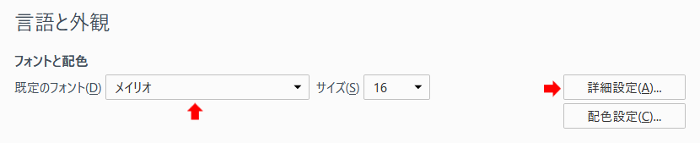 言語と外観

フォントと配色

既定のフォント(D) メイリオ サイズ(S) 16

詳細設定(A)...

配色設定(C)...